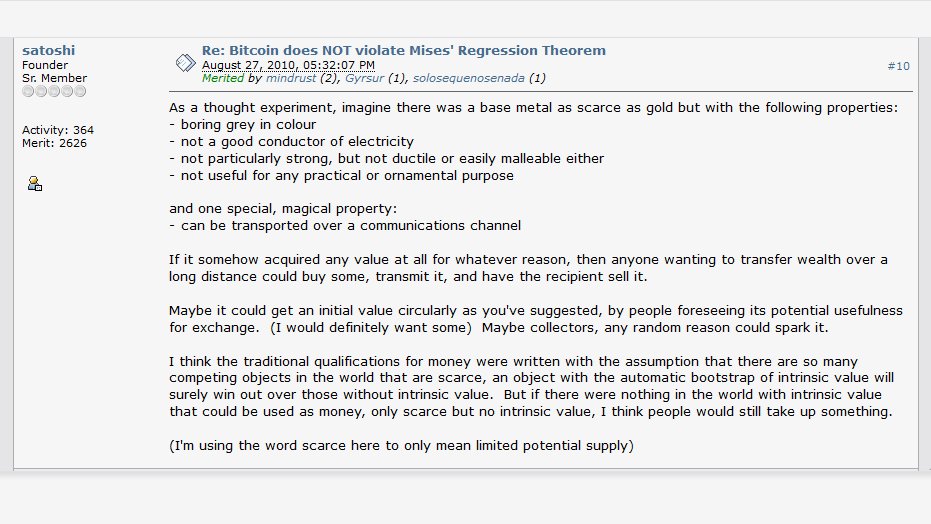 satoshi
Founder
Sr. Member

Activity: 364
Merit: 2626

Re: Bitcoin does NOT violate Mises' Regression Theorem
August 27, 2010, 05:32:07 PM
Merited by mindrust (2), Gyrsur (1), solosequenosenada (1)

#10

As a thought experiment, imagine there was a base metal as scarce as gold but with the following properties:
- boring grey in colour
- not a good conductor of electricity
- not particularly strong, but not ductile or easily malleable either
- not useful for any practical or ornamental purpose

and one special, magical property:
- can be transported over a communications channel

If it somehow acquired any value at all for whatever reason, then anyone wanting to transfer wealth over a long distance could buy some, transmit it, and have the recipient sell it.

Maybe it could get an initial value circularly as you've suggested, by people foreseeing its potential usefulness for exchange. (I would definitely want some) Maybe collectors, any random reason could spark it.

I think the traditional qualifications for money were written with the assumption that there are so many competing objects in the world that are scarce, an object with the automatic bootstrap of intrinsic value will surely win out over those without intrinsic value. But if there were nothing in the world with intrinsic value that could be used as money, only scarce but no intrinsic value, I think people would still take up something.

(I'm using the word scarce here to only mean limited potential supply)